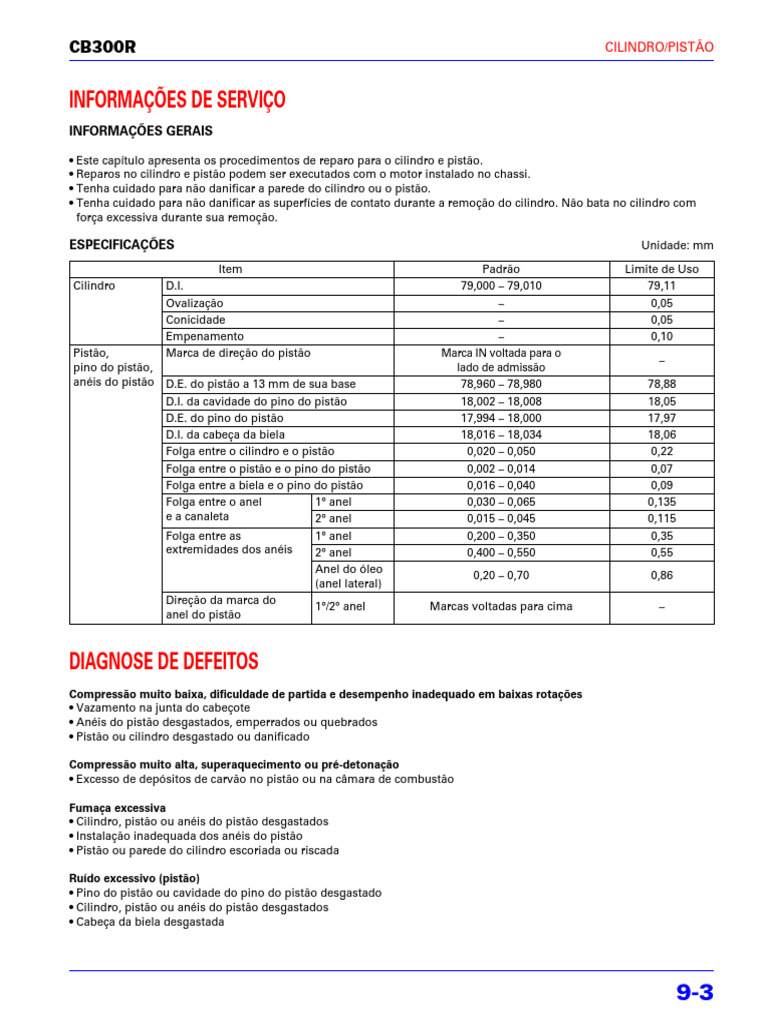 CB300R

CILINDRO/PISTÃO

INFORMAÇÕES DE SERVIÇO

INFORMAÇÕES GERAIS

• Este capítulo apresenta os procedimentos de reparo para o cilindro e pistão.
• Reparos no cilindro e pistão podem ser executados com o motor instalado no chassi.
• Tenha cuidado para não danificar a parede do cilindro ou o pistão.
• Tenha cuidado para não danificar as superfícies de contato durante a remoção do cilindro. Não bata no cilindro com força excessiva durante sua remoção.

ESPECIFICAÇÕES

Unidade: mm

| Item | | | Padrão | Limite de Uso |
|---|---|---|---|---|
| Cilindro | D.I. | | 79,000 – 79,010 | 79,11 |
| | Ovalização | | – | 0,05 |
| | Conicidade | | – | 0,05 |
| | Empenamento | | – | 0,10 |
| Pistão, pino do pistão, anéis do pistão | Marca de direção do pistão | | Marca IN voltada para o lado de admissão | – |
| | D.E. do pistão a 13 mm de sua base | | 78,960 – 78,980 | 78,88 |
| | D.I. da cavidade do pino do pistão | | 18,002 – 18,008 | 18,05 |
| | D.E. do pino do pistão | | 17,994 – 18,000 | 17,97 |
| | D.I. da cabeça da biela | | 18,016 – 18,034 | 18,06 |
| | Folga entre o cilindro e o pistão | | 0,020 – 0,050 | 0,22 |
| | Folga entre o pistão e o pino do pistão | | 0,002 – 0,014 | 0,07 |
| | Folga entre a biela e o pino do pistão | | 0,016 – 0,040 | 0,09 |
| | Folga entre o anel e a canaleta | 1º anel | 0,030 – 0,065 | 0,135 |
| | | 2º anel | 0,015 – 0,045 | 0,115 |
| | Folga entre as extremidades dos anéis | 1º anel | 0,200 – 0,350 | 0,35 |
| | | 2º anel | 0,400 – 0,550 | 0,55 |
| | | Anel do óleo (anel lateral) | 0,20 – 0,70 | 0,86 |
| | Direção da marca do anel do pistão | 1º/2º anel | Marcas voltadas para cima | – |

DIAGNOSE DE DEFEITOS

Compressão muito baixa, dificuldade de partida e desempenho inadequado em baixas rotações
• Vazamento na junta do cabeçote
• Anéis do pistão desgastados, emperrados ou quebrados
• Pistão ou cilindro desgastado ou danificado

Compressão muito alta, superaquecimento ou pré-detonação
• Excesso de depósitos de carvão no pistão ou na câmara de combustão

Fumaça excessiva
• Cilindro, pistão ou anéis do pistão desgastados
• Instalação inadequada dos anéis do pistão
• Pistão ou parede do cilindro escoriada ou riscada

Ruído excessivo (pistão)
• Pino do pistão ou cavidade do pino do pistão desgastado
• Cilindro, pistão ou anéis do pistão desgastados
• Cabeça da biela desgastada

9-3